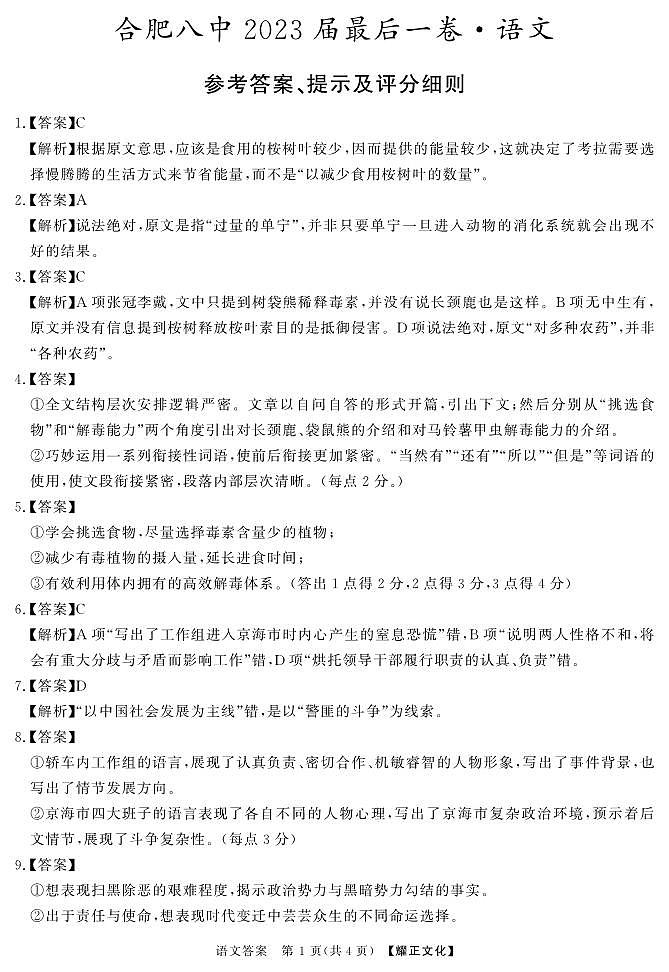 合肥八中 2023 届最后一卷·语文

参考答案、提示及评分细则

1.【答案】C

【解析】根据原文意思，应该是食用的桉树叶较少，因而提供的能量较少，这就决定了考拉需要选择慢腾腾的生活方式来节省能量，而不是“以减少食用桉树叶的数量”。

2.【答案】A

【解析】说法绝对，原文是指“过量的单宁”，并非只要单宁一旦进入动物的消化系统就会出现不好的结果。

3.【答案】C

【解析】A 项张冠李戴，文中只提到树袋熊稀释毒素，并没有说长颈鹿也是这样。B 项无中生有，原文并没有信息提到桉树释放桉叶素目的是抵御侵害。D 项说法绝对，原文“对多种农药”，并非“各种农药”。

4.【答案】

①全文结构层次安排逻辑严密。文章以自问自答的形式开篇，引出下文；然后分别从“挑选食物”和“解毒能力”两个角度引出对长颈鹿、袋鼠熊的介绍和对马铃薯甲虫解毒能力的介绍。

②巧妙运用一系列衔接性词语，使前后衔接更加紧密。“当然有”“还有”“所以”“但是”等词语的使用，使文段衔接紧密，段落内部层次清晰。（每点 2 分。）

5.【答案】

①学会挑选食物，尽量选择毒素含量少的植物；

②减少有毒植物的摄入量，延长进食时间；

③有效利用体内拥有的高效解毒体系。（答出 1 点得 2 分，2 点得 3 分，3 点得 4 分）

6.【答案】C

【解析】A 项“写出了工作组进入京海市时内心产生的窒息恐慌”错，B 项“说明两人性格不和，将会有重大分歧与矛盾而影响工作”错，D 项“烘托领导干部履行职责的认真、负责”错。

7.【答案】D

【解析】“以中国社会发展为主线”错，是以“警匪的斗争”为线索。

8.【答案】

①轿车内工作组的语言，展现了认真负责、密切合作、机敏睿智的人物形象，写出了事件背景，也写出了情节发展方向。

②京海市四大班子的语言表现了各自不同的人物心理，写出了京海市复杂政治环境，预示着后文情节，展现了斗争复杂性。（每点 3 分）

9.【答案】

①想表现扫黑除恶的艰难程度，揭示政治势力与黑暗势力勾结的事实。

②出于责任与使命，想表现时代变迁中芸芸众生的不同命运选择。

语文答案 第 1 页（共 4 页） 【耀正文化】